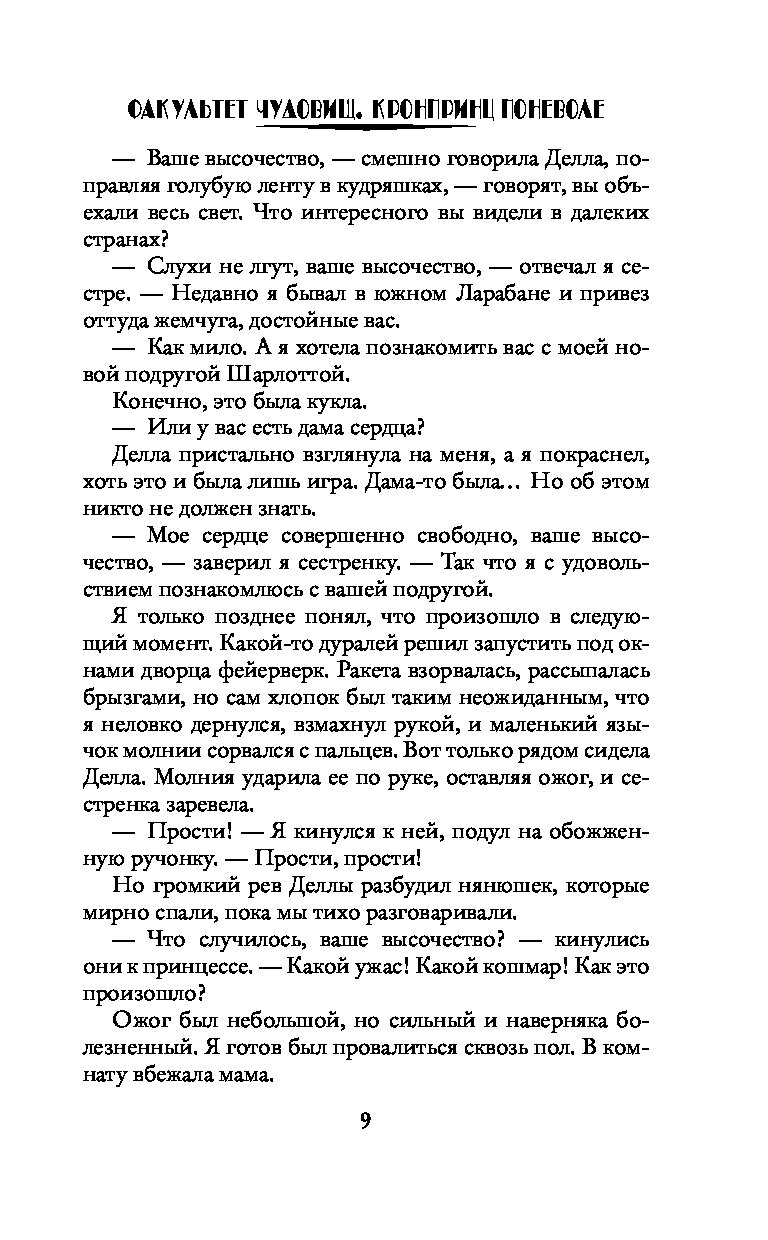 ФАКУЛЬТЕТ ЧУДОВИЩ. КРОНПРИНЦ ПОНЕВОЛЕ

— Ваше высочество, — смешно говорила Делла, поправляя голубую ленту в кудряшках, — говорят, вы объехали весь свет. Что интересного вы видели в далеких странах?

— Слухи не лгут, ваше высочество, — отвечал я сестре. — Недавно я бывал в южном Ларабане и привез оттуда жемчуга, достойные вас.

— Как мило. А я хотела познакомить вас с моей новой подругой Шарлоттой.

Конечно, это была кукла.

— Или у вас есть дама сердца?

Делла пристально взглянула на меня, а я покраснел, хоть это и была лишь игра. Дама-то была… Но об этом никто не должен знать.

— Мое сердце совершенно свободно, ваше высочество, — заверил я сестренку. — Так что я с удовольствием познакомлюсь с вашей подругой.

Я только позднее понял, что произошло в следующий момент. Какой-то дуралей решил запустить под окнами дворца фейерверк. Ракета взорвалась, рассыпалась брызгами, но сам хлопок был таким неожиданным, что я неловко дернулся, взмахнул рукой, и маленький язычок молнии сорвался с пальцев. Вот только рядом сидела Делла. Молния ударила ее по руке, оставляя ожог, и сестренка заревела.

— Прости! — Я кинулся к ней, подул на обожженную ручонку. — Прости, прости!

Но громкий рев Деллы разбудил нянюшек, которые мирно спали, пока мы тихо разговаривали.

— Что случилось, ваше высочество? — кинулись они к принцессе. — Какой ужас! Какой кошмар! Как это произошло?

Ожог был небольшой, но сильный и наверняка болезненный. Я готов был провалиться сквозь пол. В комнату вбежала мама.

9